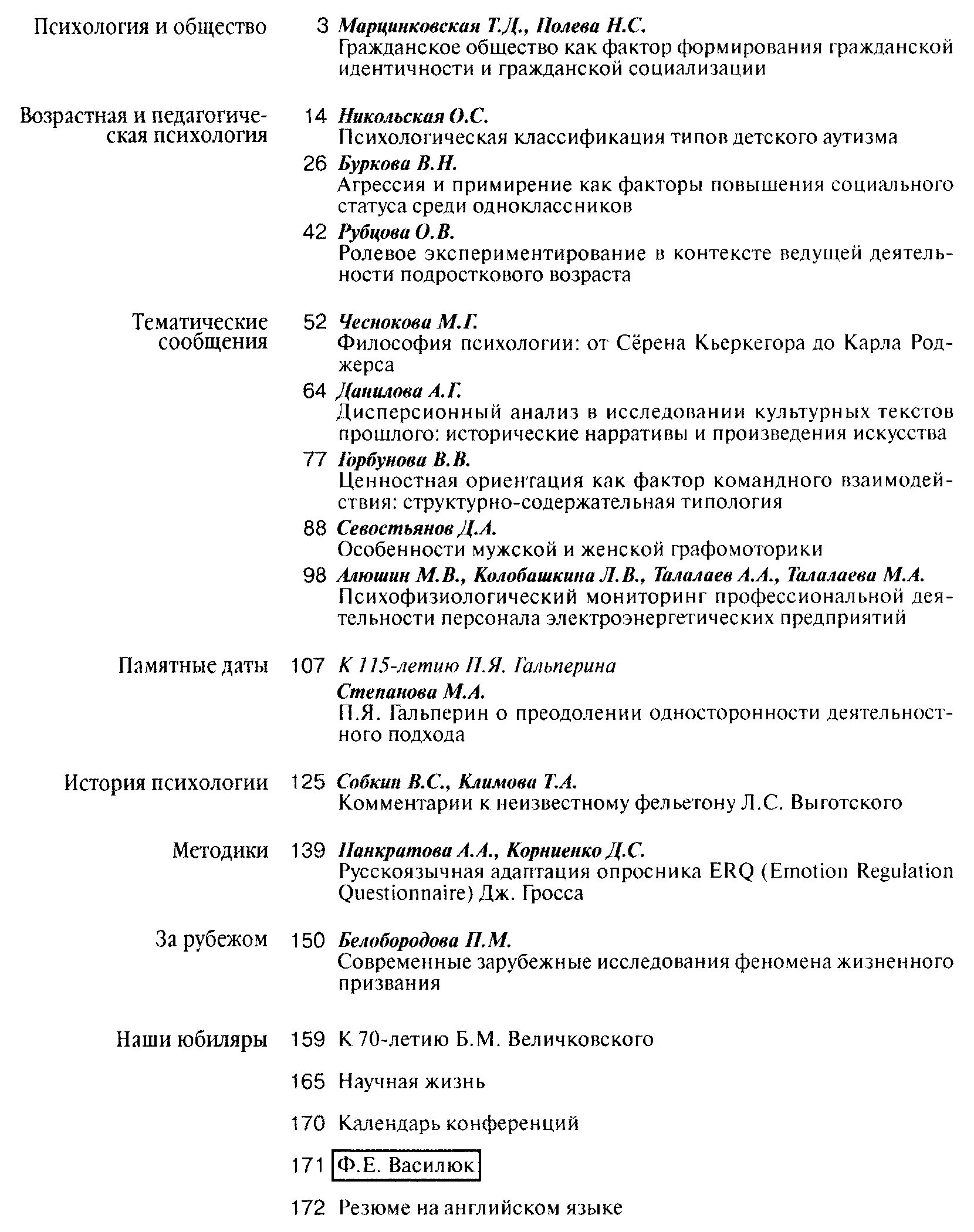 Психология и общество 3 Марцинковская Т.Д., Полева Н.С.
Гражданское общество как фактор формирования гражданской идентичности и гражданской социализации

Возрастная и педагогическая психология 14 Никольская О.С.
Психологическая классификация типов детского аутизма

26 Буркова В.Н.
Агрессия и примирение как факторы повышения социального статуса среди одноклассников

42 Рубцова О.В.
Ролевое экспериментирование в контексте ведущей деятельности подросткового возраста

Тематические сообщения 52 Чеснокова М.Г.
Философия психологии: от Сёрена Кьеркегора до Карла Роджерса

64 Данилова А.Г.
Дисперсионный анализ в исследовании культурных текстов прошлого: исторические нарративы и произведения искусства

77 Горбунова В.В.
Ценностная ориентация как фактор командного взаимодействия: структурно-содержательная типология

88 Севостьянов Д.А.
Особенности мужской и женской графомоторики

98 Алюшин М.В., Колобашкина Л.В., Талалаев А.А., Талалаева М.А.
Психофизиологический мониторинг профессиональной деятельности персонала электроэнергетических предприятий

Памятные даты 107 К 115-летию П.Я. Гальперина
Степанова М.А.
П.Я. Гальперин о преодолении односторонности деятельностного подхода

История психологии 125 Собкин В.С., Климова Т.А.
Комментарии к неизвестному фельетону Л.С. Выготского

Методики 139 Панкратова А.А., Корниенко Д.С.
Русскоязычная адаптация опросника ERQ (Emotion Regulation Questionnaire) Дж. Гросса

За рубежом 150 Белобородова П.М.
Современные зарубежные исследования феномена жизненного призвания

Наши юбиляры 159 К 70-летию Б.М. Величковского

165 Научная жизнь

170 Календарь конференций

171 Ф.Е. Василюк

172 Резюме на английском языке